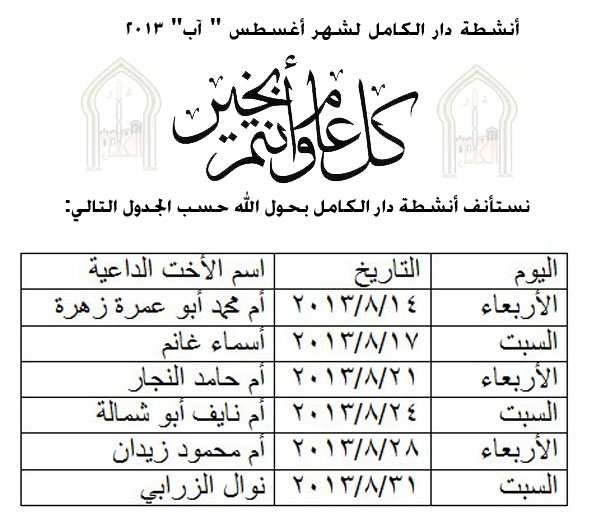 أنشطة دار الكامل لشهر أغسطس " آب" ٢٠١٣

كل عام وأنتم بخير

نستأنف أنشطة دار الكامل بحول الله حسب الجدول التالي:

| اليوم | التاريخ | اسم الأخت الداعية |
|---|---|---|
| الأربعاء | ٢٠١٣/٨/١٤ | أم محمد أبو عمرة زهرة |
| السبت | ٢٠١٣/٨/١٧ | أسماء غانم |
| الأربعاء | ٢٠١٣/٨/٢١ | أم حامد النجار |
| السبت | ٢٠١٣/٨/٢٤ | أم نايف أبو شمالة |
| الأربعاء | ٢٠١٣/٨/٢٨ | أم محمود زيدان |
| السبت | ٢٠١٣/٨/٣١ | نوال الزرابي |